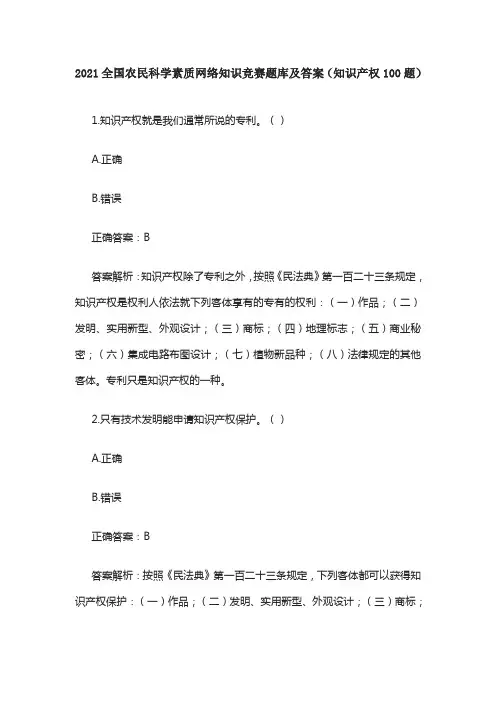 2021 全国农民科学素质网络知识竞赛题库及答案（知识产权 100 题）

1.知识产权就是我们通常所说的专利。（ ）

A.正确

B.错误

正确答案：B

答案解析：知识产权除了专利之外，按照《民法典》第一百二十三条规定，知识产权是权利人依法就下列客体享有的专有的权利：（一）作品；（二）发明、实用新型、外观设计；（三）商标；（四）地理标志；（五）商业秘密；（六）集成电路布图设计；（七）植物新品种；（八）法律规定的其他客体。专利只是知识产权的一种。

2.只有技术发明能申请知识产权保护。（ ）

A.正确

B.错误

正确答案：B

答案解析：按照《民法典》第一百二十三条规定，下列客体都可以获得知识产权保护：（一）作品；（二）发明、实用新型、外观设计；（三）商标；